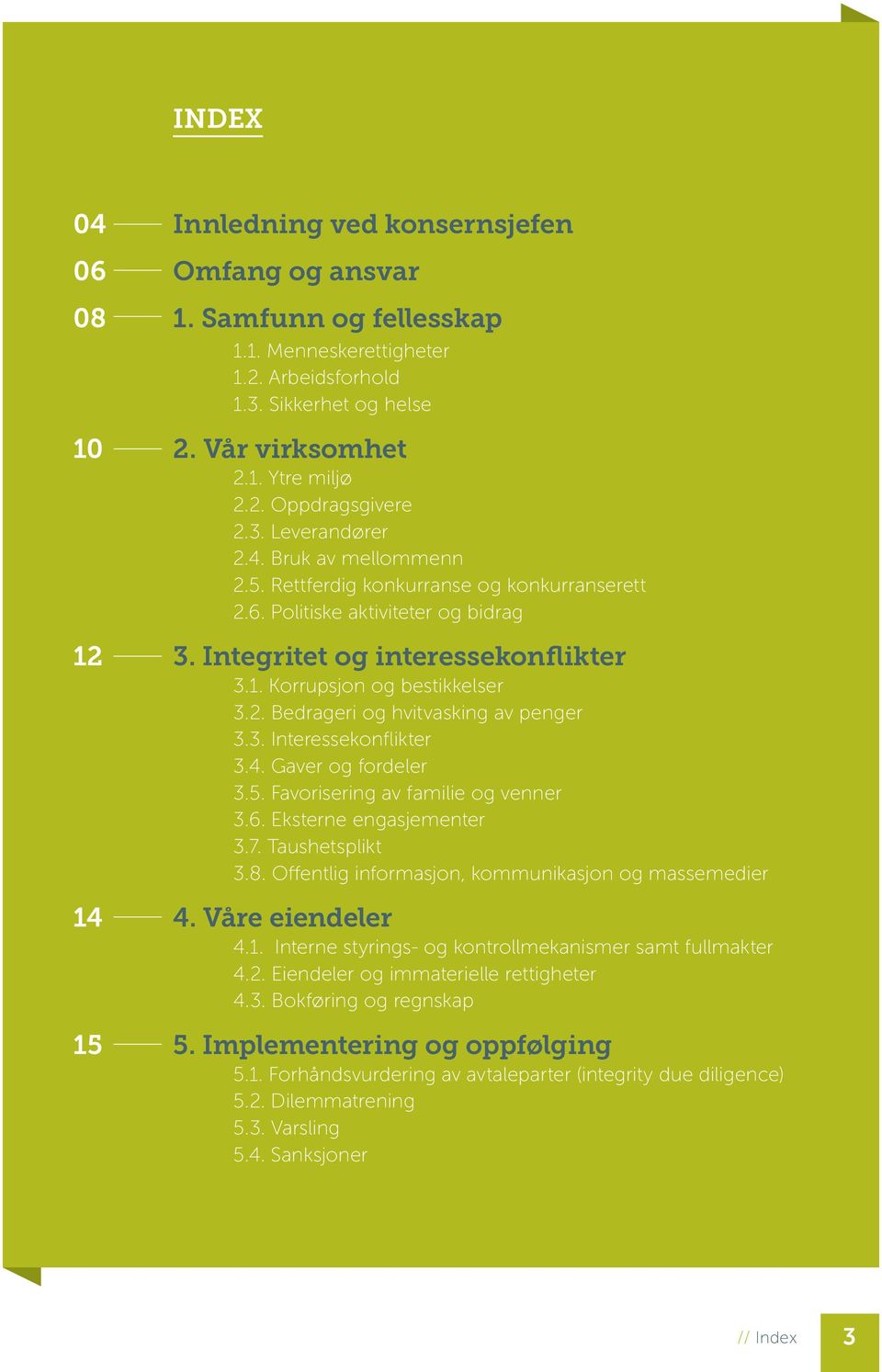 INDEX

04 Innledning ved konsernsjefen

06 Omfang og ansvar

08 1. Samfunn og fellesskap
1.1. Menneskerettigheter
1.2. Arbeidsforhold
1.3. Sikkerhet og helse

10 2. Vår virksomhet
2.1. Ytre miljø
2.2. Oppdragsgivere
2.3. Leverandører
2.4. Bruk av mellommenn
2.5. Rettferdig konkurranse og konkurranserett
2.6. Politiske aktiviteter og bidrag

12 3. Integritet og interessekonflikter
3.1. Korrupsjon og bestikkelser
3.2. Bedrageri og hvitvasking av penger
3.3. Interessekonflikter
3.4. Gaver og fordeler
3.5. Favorisering av familie og venner
3.6. Eksterne engasjementer
3.7. Taushetsplikt
3.8. Offentlig informasjon, kommunikasjon og massemedier

14 4. Våre eiendeler
4.1. Interne styrings- og kontrollmekanismer samt fullmakter
4.2. Eiendeler og immaterielle rettigheter
4.3. Bokføring og regnskap

15 5. Implementering og oppfølging
5.1. Forhåndsvurdering av avtaleparter (integrity due diligence)
5.2. Dilemmatrening
5.3. Varsling
5.4. Sanksjoner

// Index 3